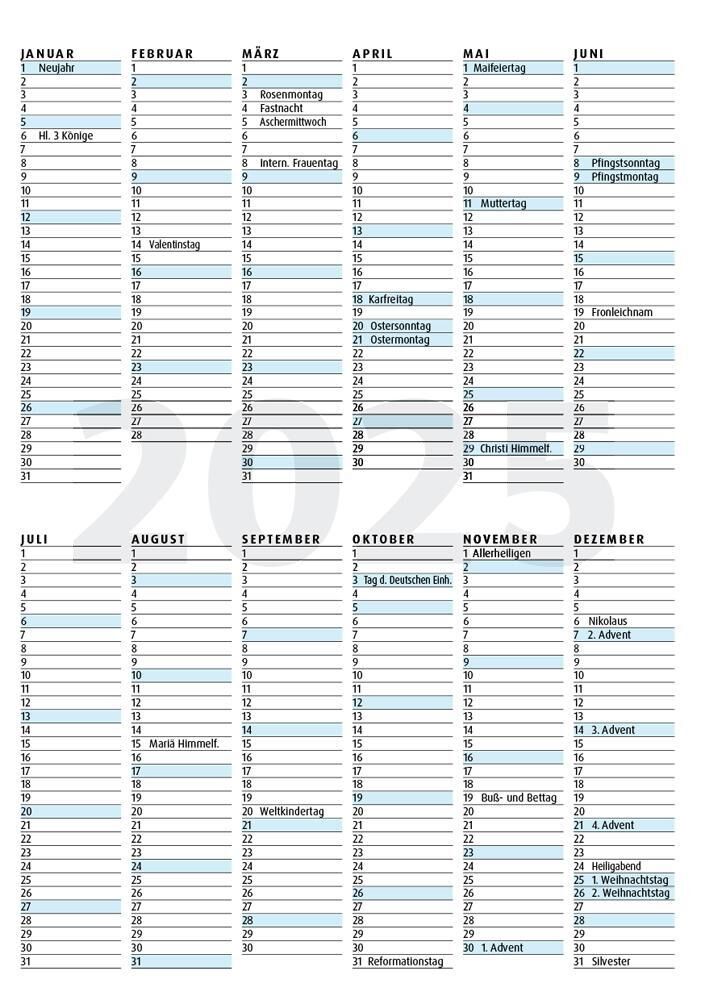 JANUAR
1 Neujahr
2
3
4
5
6 Hl. 3 Könige
7
8
9
10
11
12
13
14
15
16
17
18
19
20
21
22
23
24
25
26
27
28
29
30
31

FEBRUAR
1
2
3
4
5
6
7
8
9
10
11
12
13
14 Valentinstag
15
16
17
18
19
20
21
22
23
24
25
26
27
28

MÄRZ
1
2
3 Rosenmontag
4 Fastnacht
5 Aschermittwoch
6
7
8 Intern. Frauentag
9
10
11
12
13
14
15
16
17
18
19
20
21
22
23
24
25
26
27
28
29
30
31

APRIL
1
2
3
4
5
6
7
8
9
10
11
12
13
14
15
16
17
18 Karfreitag
19
20 Ostersonntag
21 Ostermontag
22
23
24
25
26
27
28
29
30

MAI
1 Maifeiertag
2
3
4
5
6
7
8
9
10
11 Muttertag
12
13
14
15
16
17
18
19
20
21
22
23
24
25
26
27
28
29 Christi Himmelf.
30
31

JUNI
1
2
3
4
5
6
7
8 Pfingstsonntag
9 Pfingstmontag
10
11
12
13
14
15
16
17
18
19 Fronleichnam
20
21
22
23
24
25
26
27
28
29
30

2025

JULI
1
2
3
4
5
6
7
8
9
10
11
12
13
14
15
16
17
18
19
20
21
22
23
24
25
26
27
28
29
30
31

AUGUST
1
2
3
4
5
6
7
8
9
10
11
12
13
14
15 Mariä Himmelf.
16
17
18
19
20
21
22
23
24
25
26
27
28
29
30
31

SEPTEMBER
1
2
3
4
5
6
7
8
9
10
11
12
13
14
15
16
17
18
19
20 Weltkindertag
21
22
23
24
25
26
27
28
29
30

OKTOBER
1
2
3 Tag d. Deutschen Einh.
4
5
6
7
8
9
10
11
12
13
14
15
16
17
18
19
20
21
22
23
24
25
26
27
28
29
30
31 Reformationstag

NOVEMBER
1 Allerheiligen
2
3
4
5
6
7
8
9
10
11
12
13
14
15
16
17
18
19 Buß- und Bettag
20
21
22
23
24
25
26
27
28
29
30 1. Advent

DEZEMBER
1
2
3
4
5
6 Nikolaus
7 2. Advent
8
9
10
11
12
13
14 3. Advent
15
16
17
18
19
20
21 4. Advent
22
23
24 Heiligabend
25 1. Weihnachtstag
26 2. Weihnachtstag
27
28
29
30
31 Silvester